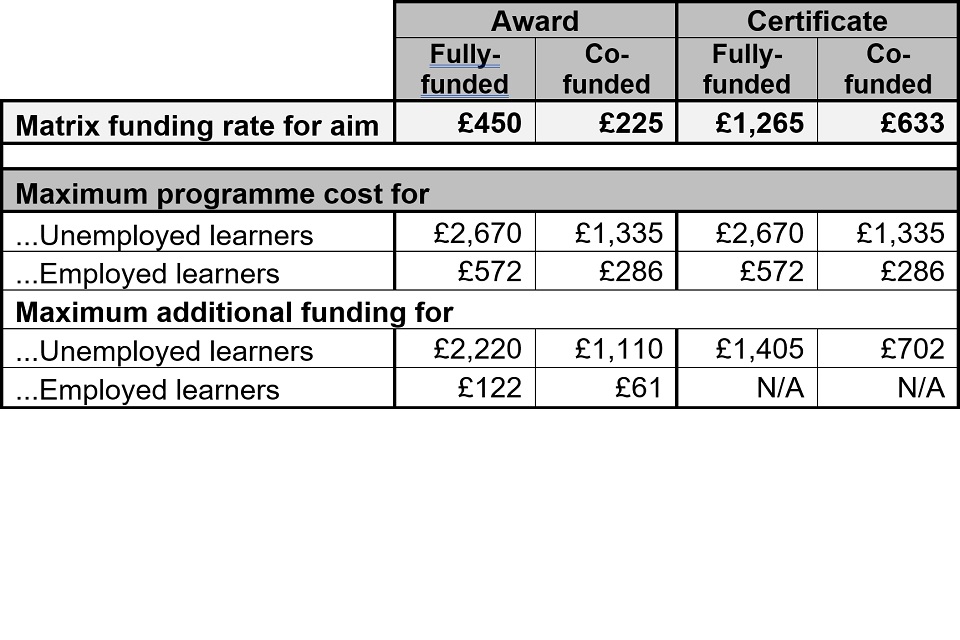 |  | Award |  | Certificate |  |
|---|---|---|---|---|
|  | Fully-funded | Co-funded | Fully-funded | Co-funded |
| Matrix funding rate for aim | £450 | £225 | £1,265 | £633 |
|  |  |  |  |  |
| Maximum programme cost for |  |  |  |  |
| ...Unemployed learners | £2,670 | £1,335 | £2,670 | £1,335 |
| ...Employed learners | £572 | £286 | £572 | £286 |
| Maximum additional funding for |  |  |  |  |
| ...Unemployed learners | £2,220 | £1,110 | £1,405 | £702 |
| ...Employed learners | £122 | £61 | N/A | N/A |